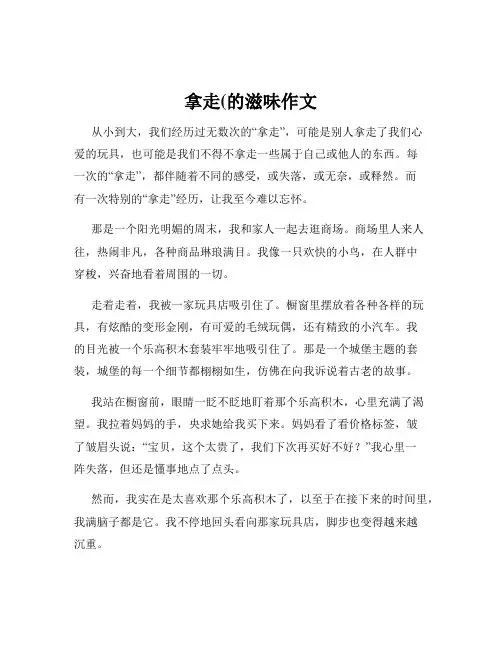 拿走(的滋味作文

从小到大，我们经历过无数次的“拿走”，可能是别人拿走了我们心爱的玩具，也可能是我们不得不拿走一些属于自己或他人的东西。每一次的“拿走”，都伴随着不同的感受，或失落，或无奈，或释然。而有一次特别的“拿走”经历，让我至今难以忘怀。

那是一个阳光明媚的周末，我和家人一起去逛商场。商场里人来人往，热闹非凡，各种商品琳琅满目。我像一只欢快的小鸟，在人群中穿梭，兴奋地看着周围的一切。

走着走着，我被一家玩具店吸引住了。橱窗里摆放着各种各样的玩具，有炫酷的变形金刚，有可爱的毛绒玩偶，还有精致的小汽车。我的目光被一个乐高积木套装牢牢地吸引住了。那是一个城堡主题的套装，城堡的每一个细节都栩栩如生，仿佛在向我诉说着古老的故事。

我站在橱窗前，眼睛一眨不眨地盯着那个乐高积木，心里充满了渴望。我拉着妈妈的手，央求她给我买下来。妈妈看了看价格标签，皱了皱眉头说：“宝贝，这个太贵了，我们下次再买好不好？”我心里一阵失落，但还是懂事地点了点头。

然而，我实在是太喜欢那个乐高积木了，以至于在接下来的时间里，我满脑子都是它。我不停地回头看向那家玩具店，脚步也变得越来越沉重。